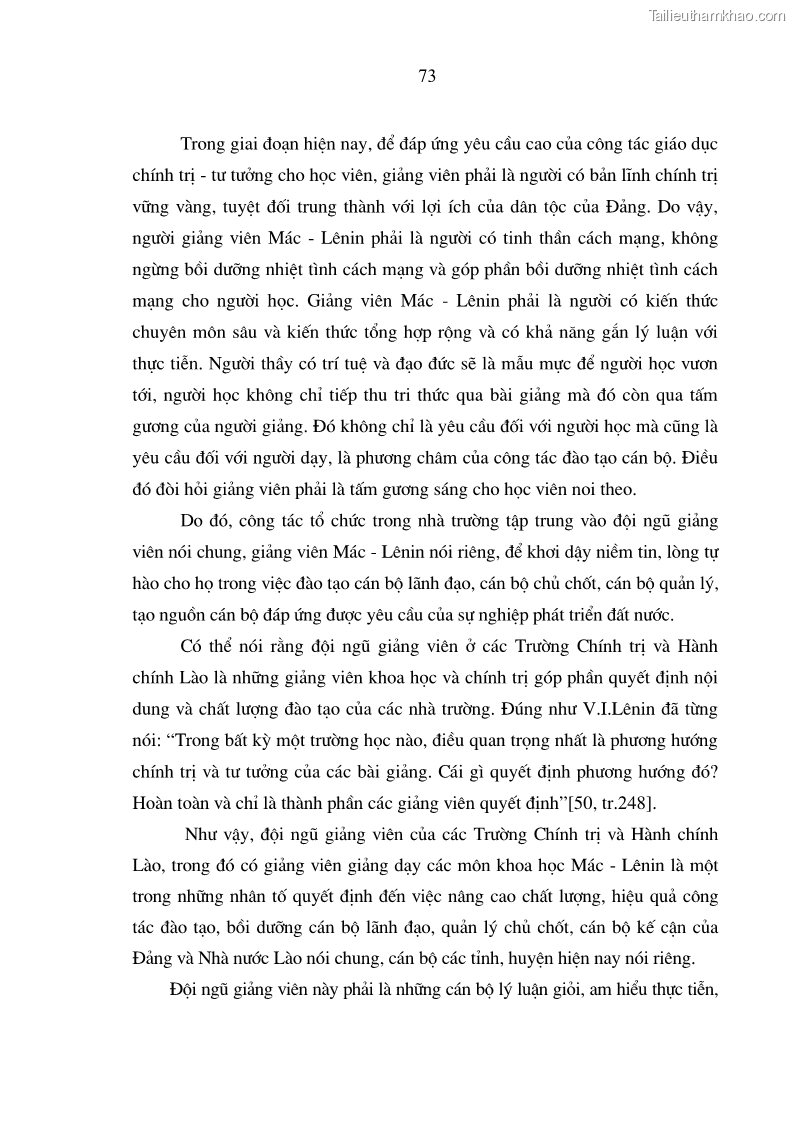 Tailieuthamkhao.com

73

Trong giai đoạn hiện nay, để đáp ứng yêu cầu cao của công tác giáo dục chính trị - tư tưởng cho học viên, giảng viên phải là người có bản lĩnh chính trị vững vàng, tuyệt đối trung thành với lợi ích của dân tộc của Đảng. Do vậy, người giảng viên Mác - Lênin phải là người có tinh thần cách mạng, không ngừng bồi dưỡng nhiệt tình cách mạng và góp phần bồi dưỡng nhiệt tình cách mạng cho người học. Giảng viên Mác - Lênin phải là người có kiến thức chuyên môn sâu và kiến thức tổng hợp rộng và có khả năng gắn lý luận với thực tiễn. Người thầy có trí tuệ và đạo đức sẽ là mẫu mực để người học vươn tới, người học không chỉ tiếp thu tri thức qua bài giảng mà đó còn qua tấm gương của người giảng. Đó không chỉ là yêu cầu đối với người học mà cũng là yêu cầu đối với người dạy, là phương châm của công tác đào tạo cán bộ. Điều đó đòi hỏi giảng viên phải là tấm gương sáng cho học viên noi theo.

Do đó, công tác tổ chức trong nhà trường tập trung vào đội ngũ giảng viên nói chung, giảng viên Mác - Lênin nói riêng, để khơi dậy niềm tin, lòng tự hào cho họ trong việc đào tạo cán bộ lãnh đạo, cán bộ chủ chốt, cán bộ quản lý, tạo nguồn cán bộ đáp ứng được yêu cầu của sự nghiệp phát triển đất nước.

Có thể nói rằng đội ngũ giảng viên ở các Trường Chính trị và Hành chính Lào là những giảng viên khoa học và chính trị góp phần quyết định nội dung và chất lượng đào tạo của các nhà trường. Đúng như V.I.Lênin đã từng nói: “Trong bất kỳ một trường học nào, điều quan trọng nhất là phương hướng chính trị và tư tưởng của các bài giảng. Cái gì quyết định phương hướng đó? Hoàn toàn và chỉ là thành phần các giảng viên quyết định”[50, tr.248].

Như vậy, đội ngũ giảng viên của các Trường Chính trị và Hành chính Lào, trong đó có giảng viên giảng dạy các môn khoa học Mác - Lênin là một trong những nhân tố quyết định đến việc nâng cao chất lượng, hiệu quả công tác đào tạo, bồi dưỡng cán bộ lãnh đạo, quản lý chủ chốt, cán bộ kế cận của Đảng và Nhà nước Lào nói chung, cán bộ các tỉnh, huyện hiện nay nói riêng.

Đội ngũ giảng viên này phải là những cán bộ lý luận giỏi, am hiểu thực tiễn,